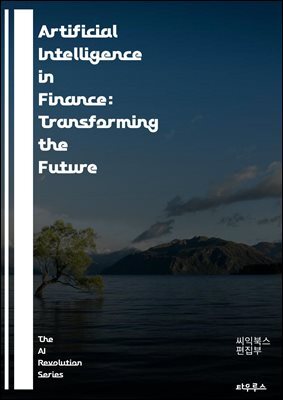 Artificial Intelligence in Finance: Transforming the Future

The AI Revolution Series

씨익북스 편집부

타우루스